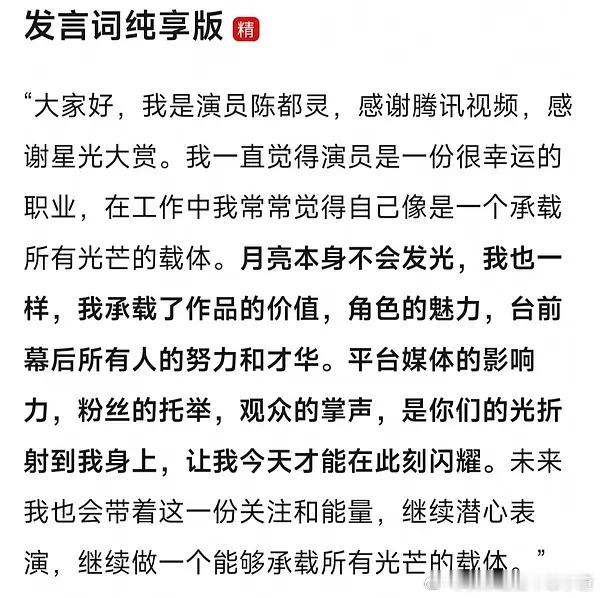 发言词纯享版 精

“大家好，我是演员陈都灵，感谢腾讯视频，感谢星光大赏。我一直觉得演员是一份很幸运的职业，在工作中我常常觉得自己像是一个承载所有光芒的载体。月亮本身不会发光，我也一样，我承载了作品的价值，角色的魅力，台前幕后所有人的努力和才华。平台媒体的影响力，粉丝的托举，观众的掌声，是你们的光折射到我身上，让我今天才能在此刻闪耀。未来我也会带着这一份关注和能量，继续潜心表演，继续做一个能够承载所有光芒的载体。”